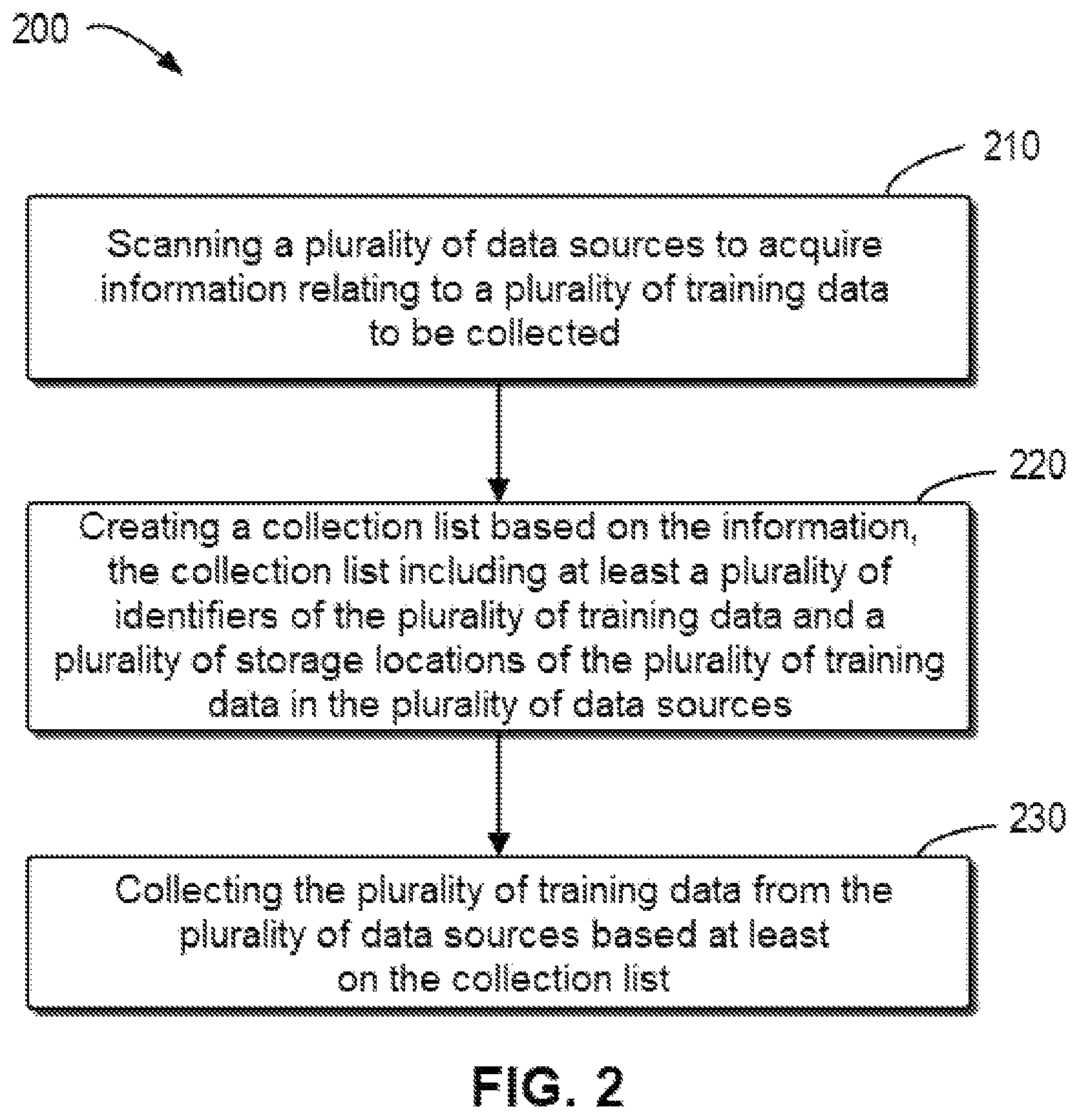 200

210

Scanning a plurality of data sources to acquire information relating to a plurality of training data to be collected

220

Creating a collection list based on the information, the collection list including at least a plurality of identifiers of the plurality of training data and a plurality of storage locations of the plurality of training data in the plurality of data sources

230

Collecting the plurality of training data from the plurality of data sources based at least on the collection list

FIG. 2